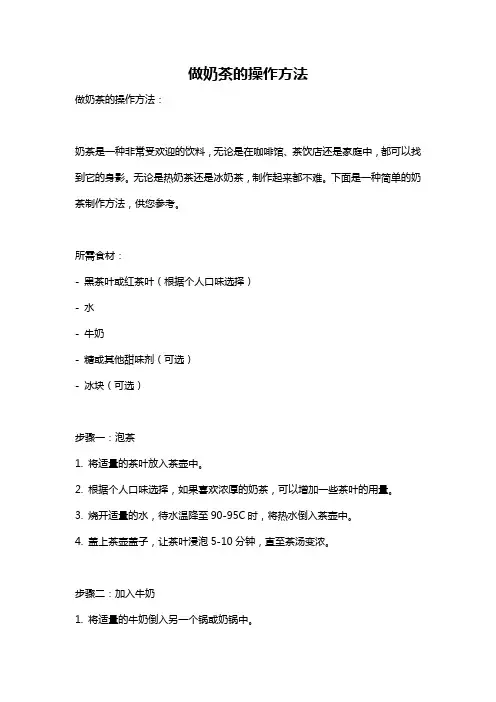 做奶茶的操作方法

做奶茶的操作方法：

奶茶是一种非常受欢迎的饮料，无论是在咖啡馆、茶饮店还是家庭中，都可以找到它的身影。无论是热奶茶还是冰奶茶，制作起来都不难。下面是一种简单的奶茶制作方法，供您参考。

所需食材：

- 黑茶叶或红茶叶（根据个人口味选择）

- 水

- 牛奶

- 糖或其他甜味剂（可选）

- 冰块（可选）

步骤一：泡茶

1. 将适量的茶叶放入茶壶中。

2. 根据个人口味选择，如果喜欢浓厚的奶茶，可以增加一些茶叶的用量。

3. 烧开适量的水，待水温降至 90-95C 时，将热水倒入茶壶中。

4. 盖上茶壶盖子，让茶叶浸泡 5-10 分钟，直至茶汤变浓。

步骤二：加入牛奶

1. 将适量的牛奶倒入另一个锅或奶锅中。